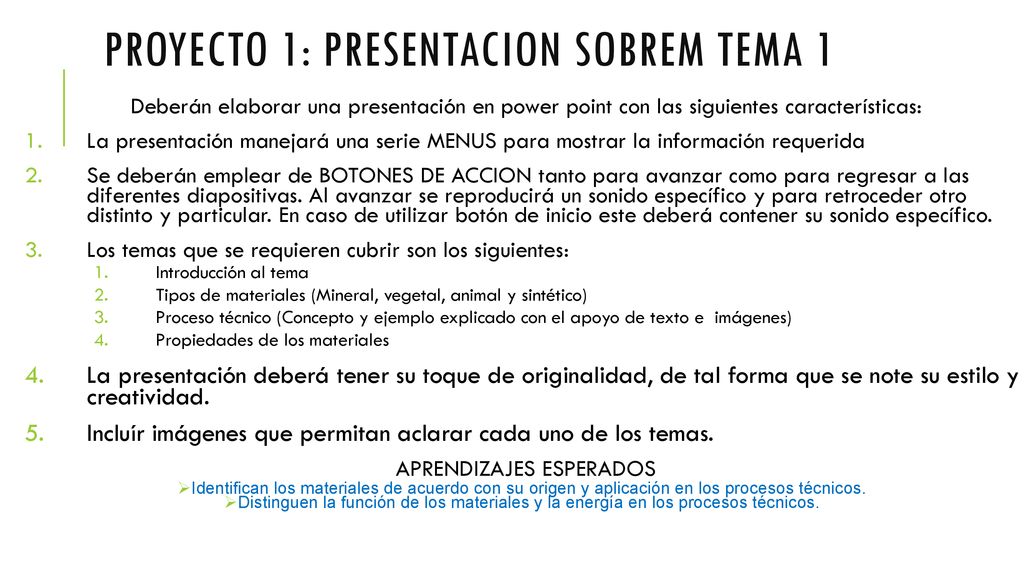 PROYECTO 1: PRESENTACION SOBREM TEMA 1

Deberán elaborar una presentación en power point con las siguientes características:

1. La presentación manejará una serie MENUS para mostrar la información requerida
2. Se deberán emplear de BOTONES DE ACCION tanto para avanzar como para regresar a las diferentes diapositivas. Al avanzar se reproducirá un sonido específico y para retroceder otro distinto y particular. En caso de utilizar botón de inicio este deberá contener su sonido específico.
3. Los temas que se requieren cubrir son los siguientes:
   1. Introducción al tema
   2. Tipos de materiales (Mineral, vegetal, animal y sintético)
   3. Proceso técnico (Concepto y ejemplo explicado con el apoyo de texto e imágenes)
   4. Propiedades de los materiales
4. La presentación deberá tener su toque de originalidad, de tal forma que se note su estilo y creatividad.
5. Incluír imágenes que permitan aclarar cada uno de los temas.

APRENDIZAJES ESPERADOS
➢Identifican los materiales de acuerdo con su origen y aplicación en los procesos técnicos.
➢Distinguen la función de los materiales y la energía en los procesos técnicos.